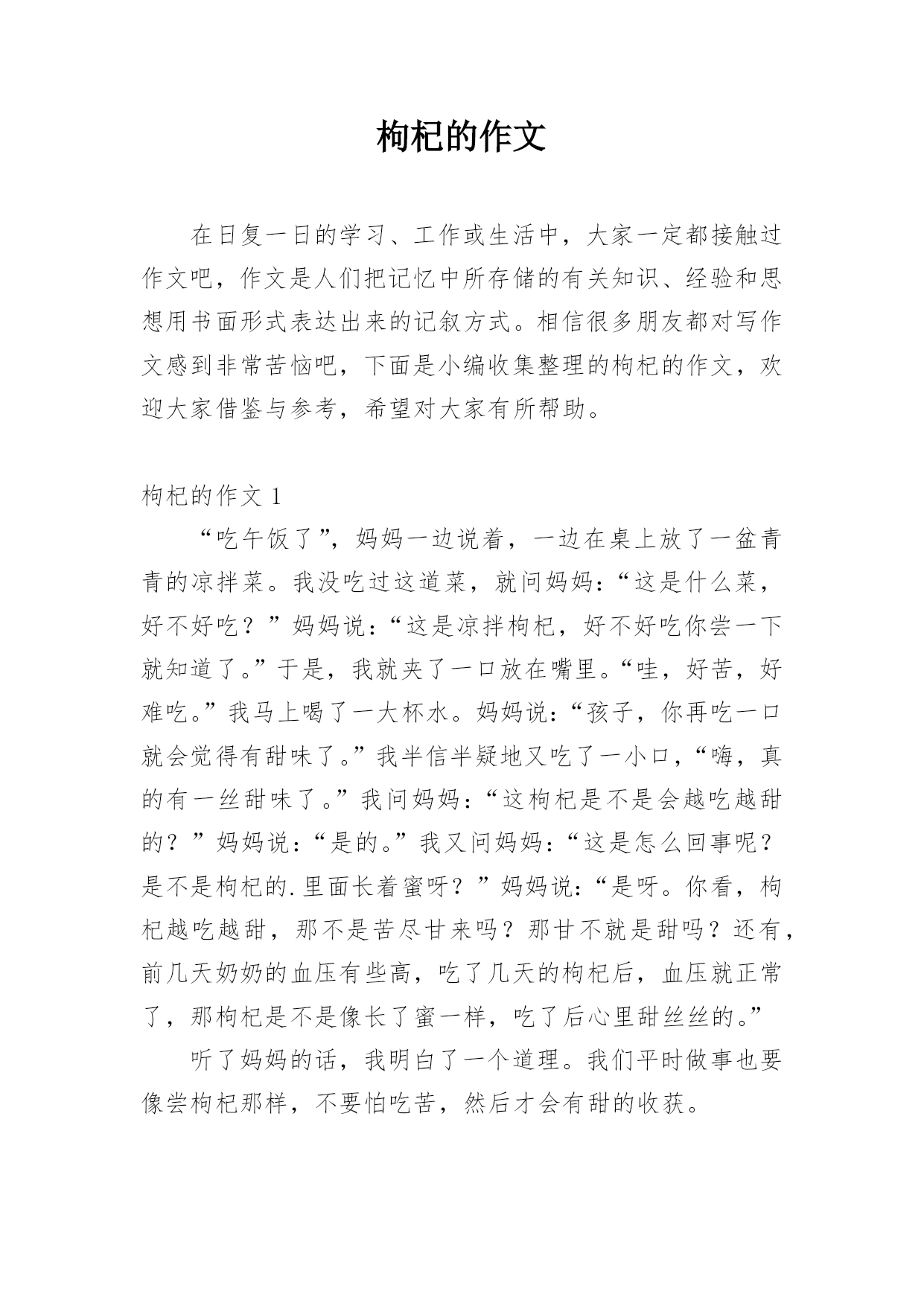 枸杞的作文

在日复一日的学习、工作或生活中，大家一定都接触过作文吧，作文是人们把记忆中所存储的有关知识、经验和思想用书面形式表达出来的记叙方式。相信很多朋友都对写作文感到非常苦恼吧，下面是小编收集整理的枸杞的作文，欢迎大家借鉴与参考，希望对大家有所帮助。

枸杞的作文 1

“吃午饭了”，妈妈一边说着，一边在桌上放了一盆青青的凉拌菜。我没吃过这道菜，就问妈妈：“这是什么菜，好不好吃？”妈妈说：“这是凉拌枸杞，好不好吃你尝一下就知道了。”于是，我就夹了一口放在嘴里。“哇，好苦，好难吃。”我马上喝了一大杯水。妈妈说：“孩子，你再吃一口就会觉得有甜味了。”我半信半疑地又吃了一小口，“嗨，真的有一丝甜味了。”我问妈妈：“这枸杞是不是会越吃越甜的？”妈妈说：“是的。”我又问妈妈：“这是怎么回事呢？是不是枸杞的.里面长着蜜呀？”妈妈说：“是呀。你看，枸杞越吃越甜，那不是苦尽甘来吗？那甘不就是甜吗？还有，前几天奶奶的血压有些高，吃了几天的枸杞后，血压就正常了，那枸杞是不是像长了蜜一样，吃了后心里甜丝丝的。”

听了妈妈的话，我明白了一个道理。我们平时做事也要像尝枸杞那样，不要怕吃苦，然后才会有甜的收获。